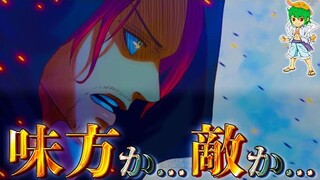 味方か… 敵か…